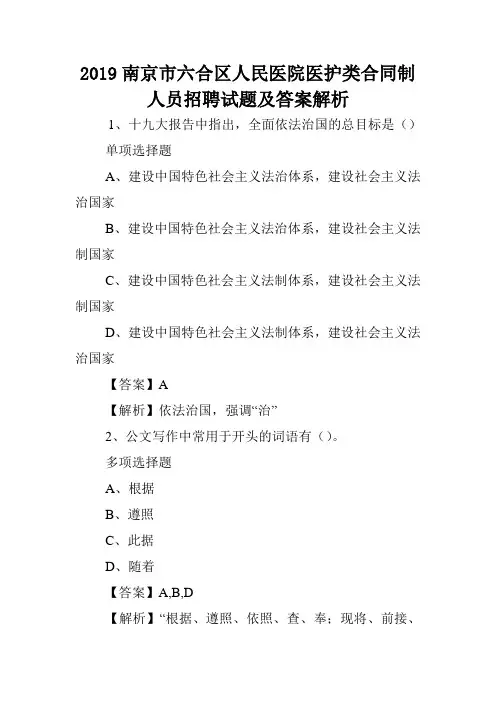 2019 南京市六合区人民医院医护类合同制人员招聘试题及答案解析

1、十九大报告中指出，全面依法治国的总目标是（）

单项选择题

A、建设中国特色社会主义法治体系，建设社会主义法治国家

B、建设中国特色社会主义法治体系，建设社会主义法制国家

C、建设中国特色社会主义法制体系，建设社会主义法制国家

D、建设中国特色社会主义法制体系，建设社会主义法治国家

【答案】A

【解析】依法治国，强调“治”

2、公文写作中常用于开头的词语有（）。

多项选择题

A、根据

B、遵照

C、此据

D、随着

【答案】A,B,D

【解析】“根据、遵照、依照、查、奉；现将、前接、